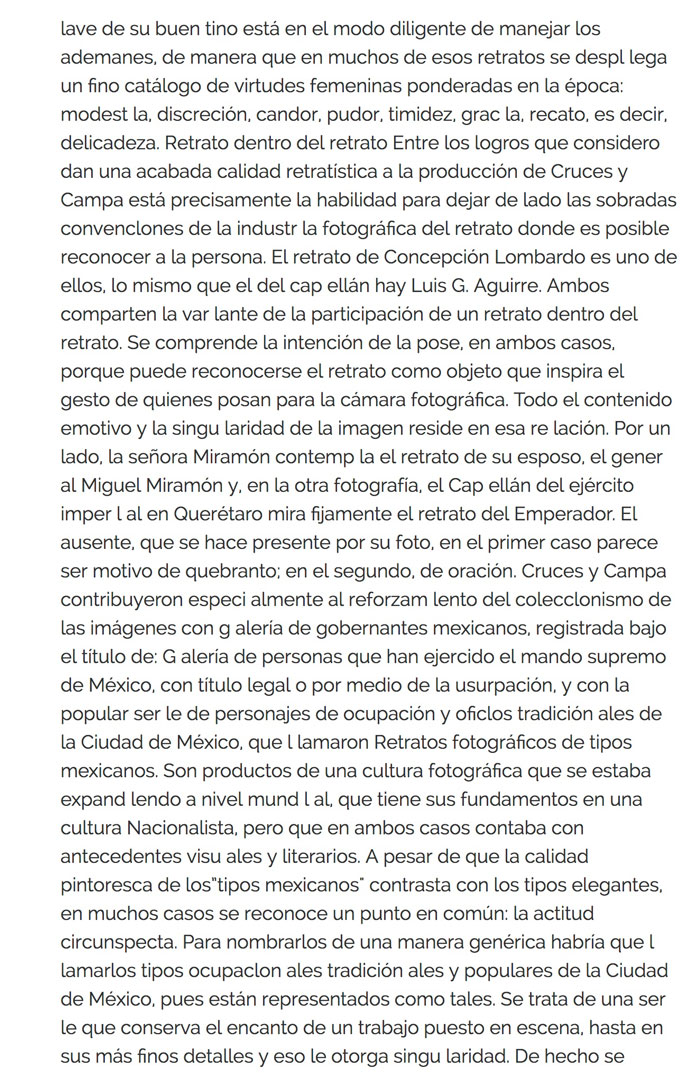 lave de su buen tino está en el modo diligente de manejar los ademanes, de manera que en muchos de esos retratos se despl lega un fino catálogo de virtudes femeninas ponderadas en la época: modest la, discreción, candor, pudor, timidez, grac la, recato, es decir, delicadeza. Retrato dentro del retrato Entre los logros que considero dan una acabada calidad retratística a la producción de Cruces y Campa está precisamente la habilidad para dejar de lado las sobradas convenclones de la industr la fotográfica del retrato donde es posible reconocer a la persona. El retrato de Concepción Lombardo es uno de ellos, lo mismo que el del cap ellán hay Luis G. Aguirre. Ambos comparten la var lante de la participación de un retrato dentro del retrato. Se comprende la intención de la pose, en ambos casos, porque puede reconocerse el retrato como objeto que inspira el gesto de quienes posan para la cámara fotográfica. Todo el contenido emotivo y la singu laridad de la imagen reside en esa re lación. Por un lado, la señora Miramón contemp la el retrato de su esposo, el gener al Miguel Miramón y, en la otra fotografía, el Cap ellán del ejército imper l al en Querétaro mira fijamente el retrato del Emperador. El ausente, que se hace presente por su foto, en el primer caso parece ser motivo de quebranto; en el segundo, de oración. Cruces y Campa contribuyeron especi almente al reforzam lento del colecclonismo de las imágenes con g alería de gobernantes mexicanos, registrada bajo el título de: G alería de personas que han ejercido el mando supremo de México, con título legal o por medio de la usurpación, y con la popular ser le de personajes de ocupación y oficlos tradición ales de la Ciudad de México, que l lamaron Retratos fotográficos de tipos mexicanos. Son productos de una cultura fotográfica que se estaba expand lendo a nivel mund l al, que tiene sus fundamentos en una cultura Nacionalista, pero que en ambos casos contaba con antecedentes visu ales y literarios. A pesar de que la calidad pintoresca de los"tipos mexicanos" contrasta con los tipos elegantes, en muchos casos se reconoce un punto en común: la actitud circunspecta. Para nombrarlos de una manera genérica habría que l lamarlos tipos ocupaclon ales tradición ales y populares de la Ciudad de México, pues están representados como tales. Se trata de una ser le que conserva el encanto de un trabajo puesto en escena, hasta en sus más finos detalles y eso le otorga singu laridad. De hecho se